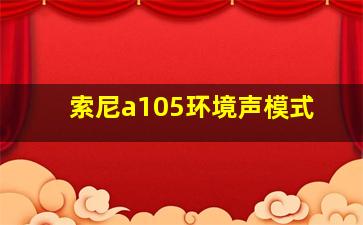 索尼a105环境声模式